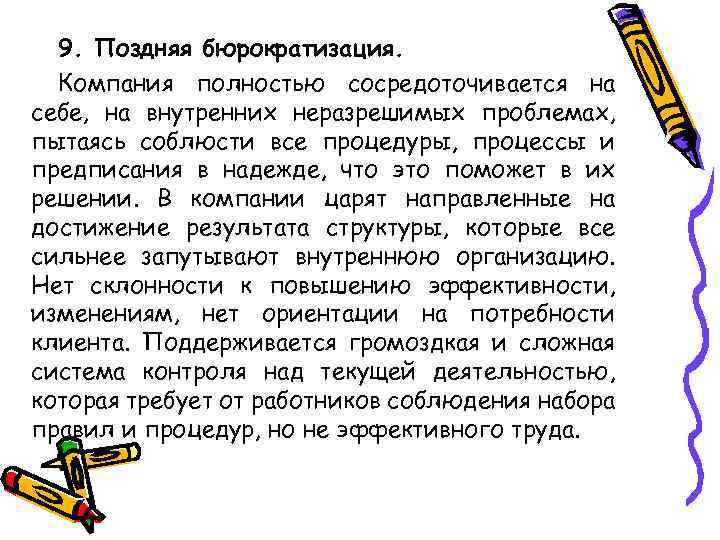 9. Поздняя бюрократизация.

Компания полностью сосредоточивается на себе, на внутренних неразрешимых проблемах, пытаясь соблюсти все процедуры, процессы и предписания в надежде, что это поможет в их решении. В компании царят направленные на достижение результата структуры, которые все сильнее запутывают внутреннюю организацию. Нет склонности к повышению эффективности, изменениям, нет ориентации на потребности клиента. Поддерживается громоздкая и сложная система контроля над текущей деятельностью, которая требует от работников соблюдения набора правил и процедур, но не эффективного труда.